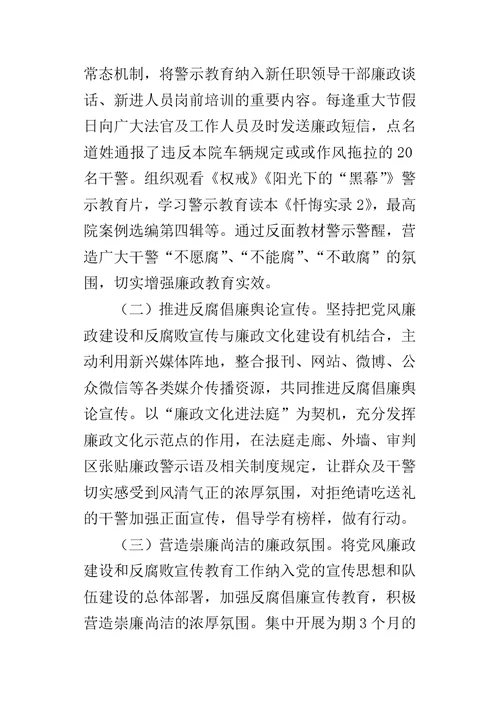 常态机制，将警示教育纳入新任职领导干部廉政谈话、新进人员岗前培训的重要内容。每逢重大节假日向广大法官及工作人员及时发送廉政短信，点名道姓通报了违反本院车辆规定或或作风拖拉的20名干警。组织观看《权戒》《阳光下的“黑幕”》警示教育片，学习警示教育读本《忏悔实录2》，最高院案例选编第四辑等。通过反面教材警示警醒，营造广大干警“不愿腐”、“不能腐”、“不敢腐”的氛围，切实增强廉政教育实效。

（二）推进反腐倡廉舆论宣传。坚持把党风廉政建设和反腐败宣传与廉政文化建设有机结合，主动利用新兴媒体阵地，整合报刊、网站、微博、公众微信等各类媒介传播资源，共同推进反腐倡廉舆论宣传。以“廉政文化进法庭”为契机，充分发挥廉政文化示范点的作用，在法庭走廊、外墙、审判区张贴廉政警示语及相关制度规定，让群众及干警切实感受到风清气正的浓厚氛围，对拒绝请吃送礼的干警加强正面宣传，倡导学有榜样，做有行动。

（三）营造崇廉尚洁的廉政氛围。将党风廉政建设和反腐败宣传教育工作纳入党的宣传思想和队伍建设的总体部署，加强反腐倡廉宣传教育，积极营造崇廉尚洁的浓厚氛围。集中开展为期3个月的